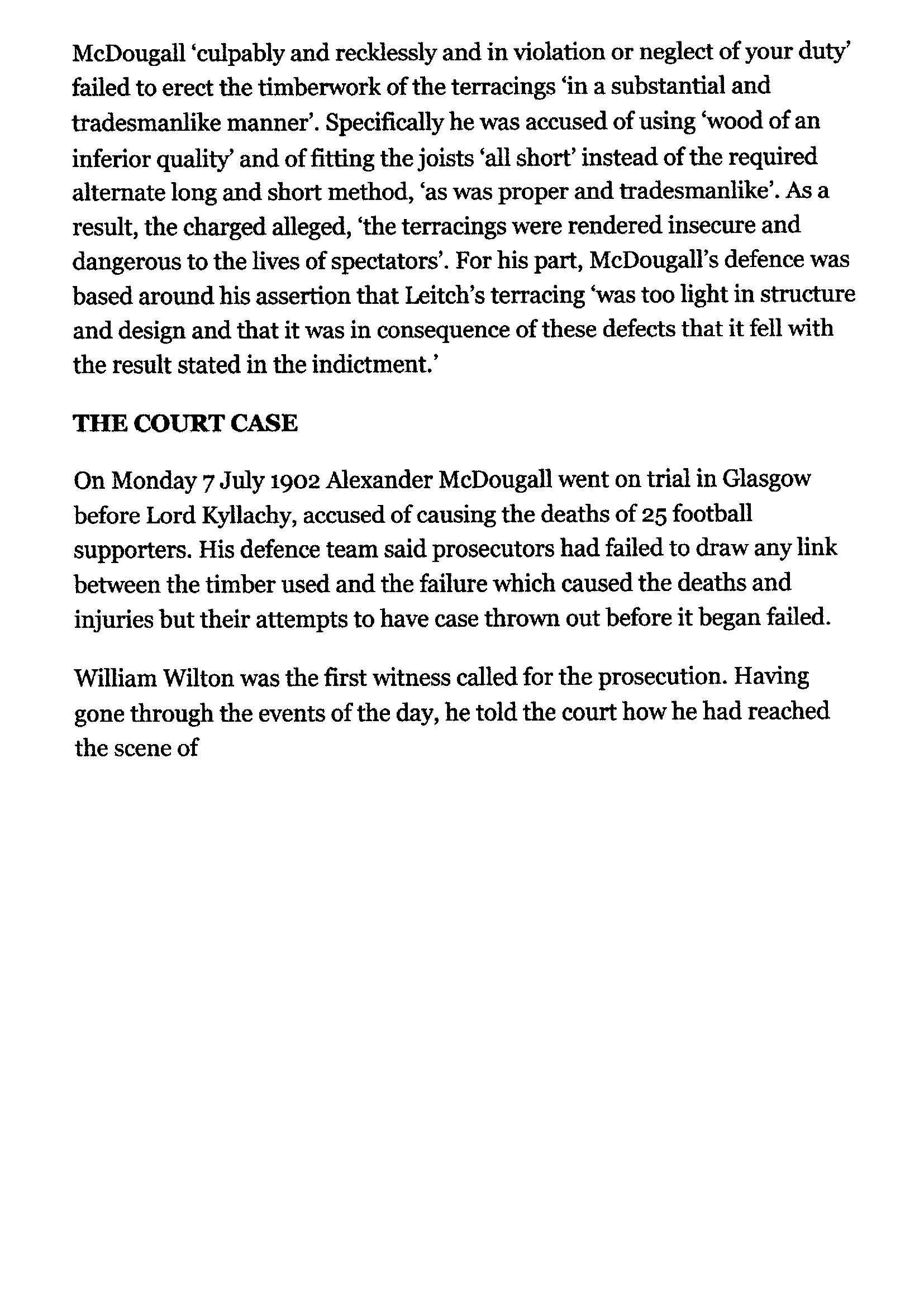 McDougall 'culpably and recklessly and in violation or neglect of your duty' failed to erect the timberwork of the terracings 'in a substantial and tradesmanlike manner'. Specifically he was accused of using 'wood of an inferior quality' and of fitting the joists 'all short' instead of the required alternate long and short method, 'as was proper and tradesmanlike'. As a result, the charged alleged, 'the terracings were rendered insecure and dangerous to the lives of spectators'. For his part, McDougall's defence was based around his assertion that Leitch's terracing 'was too light in structure and design and that it was in consequence of these defects that it fell with the result stated in the indictment.'

THE COURT CASE

On Monday 7 July 1902 Alexander McDougall went on trial in Glasgow before Lord Kyllachy, accused of causing the deaths of 25 football supporters. His defence team said prosecutors had failed to draw any link between the timber used and the failure which caused the deaths and injuries but their attempts to have case thrown out before it began failed.

William Wilton was the first witness called for the prosecution. Having gone through the events of the day, he told the court how he had reached the scene of